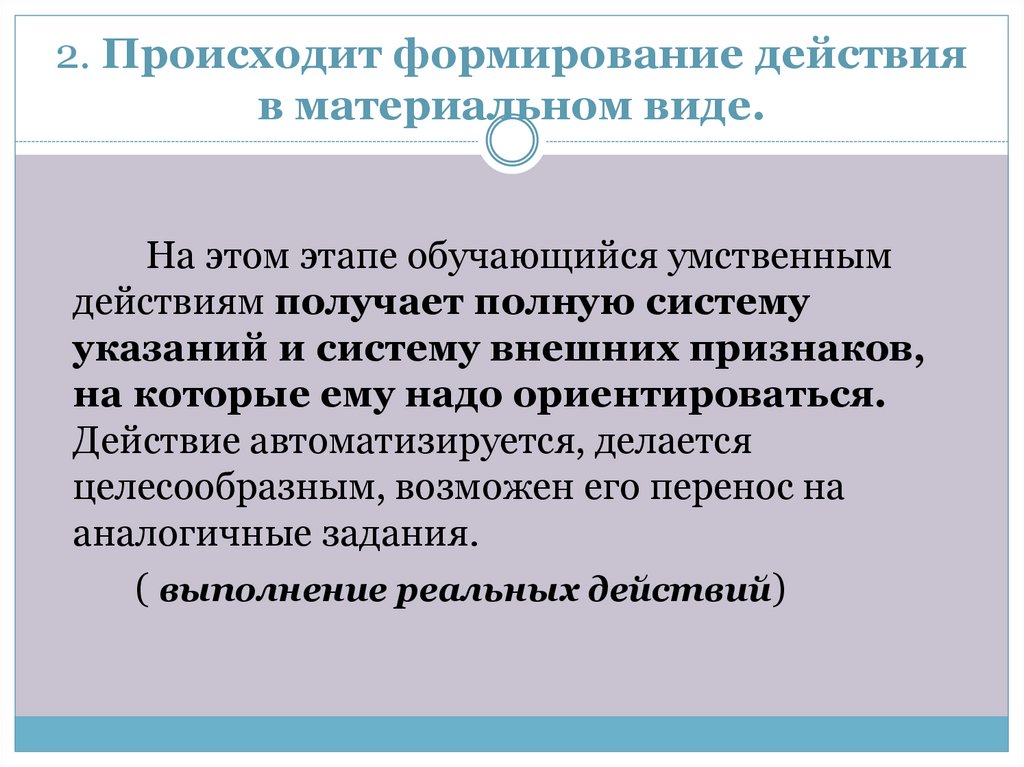 2. Происходит формирование действия в материальном виде.

На этом этапе обучающийся умственным действиям получает полную систему указаний и систему внешних признаков, на которые ему надо ориентироваться. Действие автоматизируется, делается целесообразным, возможен его перенос на аналогичные задания.

( выполнение реальных действий)